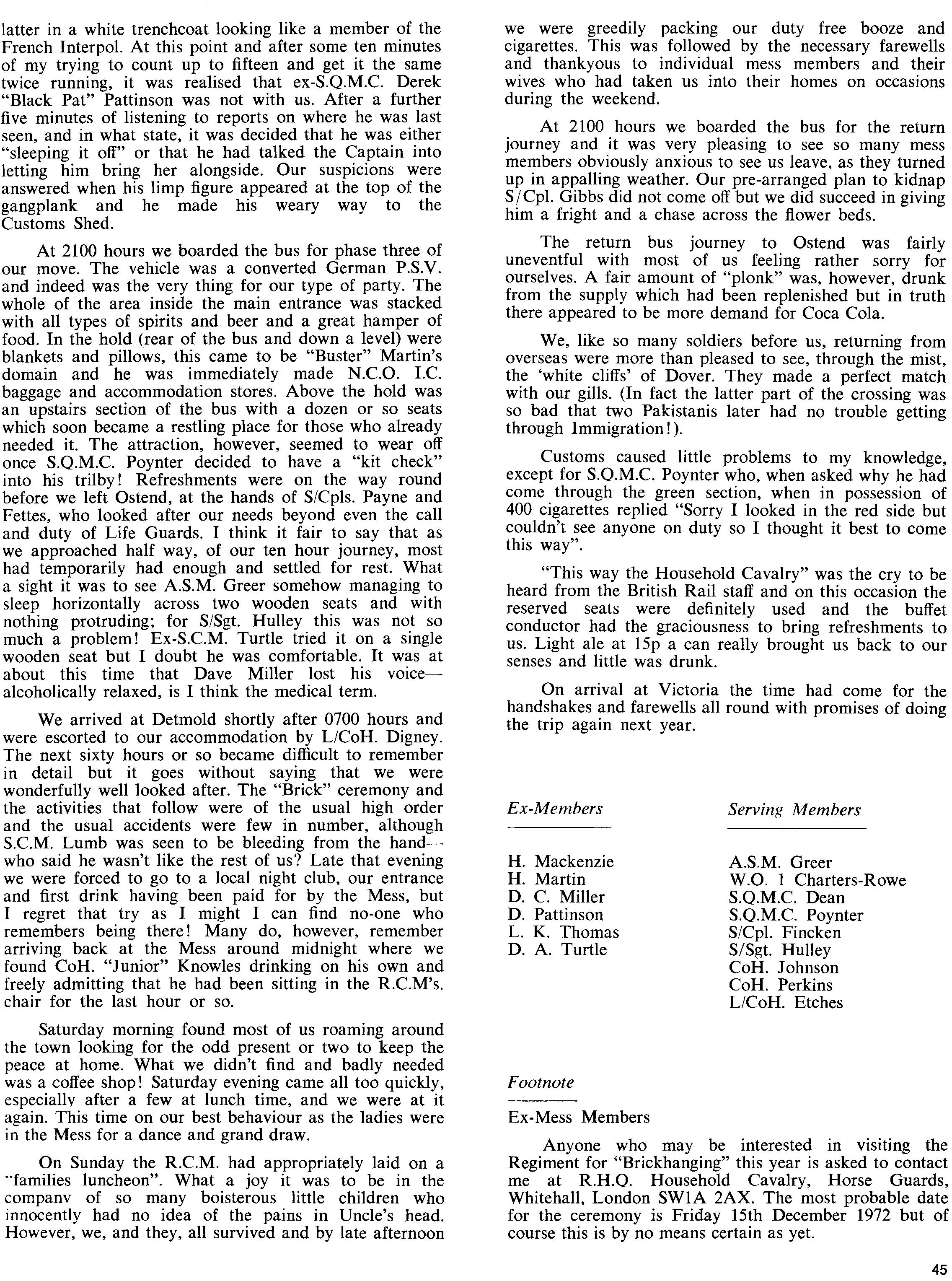 latter in a white trenchcoat looking like a member of the French Interpol. At this point and after some ten minutes of my trying to count up to fifteen and get it the same twice running, it was realised that ex-S.Q.M.C. Derek "Black Pat" Pattinson was not with us. After a further five minutes of listening to reports on where he was last seen, and in what state, it was decided that he was either "sleeping it off" or that he had talked the Captain into letting him bring her alongside. Our suspicions were answered when his limp figure appeared at the top of the gangplank and he made his weary way to the Customs Shed.

At 2100 hours we boarded the bus for phase three of our move. The vehicle was a converted German P.S.V. and indeed was the very thing for our type of party. The whole of the area inside the main entrance was stacked with all types of spirits and beer and a great hamper of food. In the hold (rear of the bus and down a level) were blankets and pillows, this came to be "Buster" Martin's domain and he was immediately made N.C.O. I.C. baggage and accommodation stores. Above the hold was an upstairs section of the bus with a dozen or so seats which soon became a restling place for those who already needed it. The attraction, however, seemed to wear off once S.Q.M.C. Poynter decided to have a "kit check" into his trilby! Refreshments were on the way round before we left Ostend, at the hands of S/Cpls. Payne and Fettes, who looked after our needs beyond even the call and duty of Life Guards. I think it fair to say that as we approached half way, of our ten hour journey, most had temporarily had enough and settled for rest. What a sight it was to see A.S.M. Greer somehow managing to sleep horizontally across two wooden seats and with nothing protruding; for S/Sgt. Hulley this was not so much a problem! Ex-S.C.M. Turtle tried it on a single wooden seat but I doubt he was comfortable. It was at about this time that Dave Miller lost his voice—alcoholically relaxed, is I think the medical term.

We arrived at Detmold shortly after 0700 hours and were escorted to our accommodation by L/CoH. Digney. The next sixty hours or so became difficult to remember in detail but it goes without saying that we were wonderfully well looked after. The "Brick" ceremony and the activities that follow were of the usual high order and the usual accidents were few in number, although S.C.M. Lumb was seen to be bleeding from the hand—who said he wasn't like the rest of us? Late that evening we were forced to go to a local night club, our entrance and first drink having been paid for by the Mess, but I regret that try as I might I can find no-one who remembers being there! Many do, however, remember arriving back at the Mess around midnight where we found CoH. "Junior" Knowles drinking on his own and freely admitting that he had been sitting in the R.C.M's. chair for the last hour or so.

Saturday morning found most of us roaming around the town looking for the odd present or two to keep the peace at home. What we didn't find and badly needed was a coffee shop! Saturday evening came all too quickly, especially after a few at lunch time, and we were at it again. This time on our best behaviour as the ladies were in the Mess for a dance and grand draw.

On Sunday the R.C.M. had appropriately laid on a "families luncheon". What a joy it was to be in the company of so many boisterous little children who innocently had no idea of the pains in Uncle's head. However, we, and they, all survived and by late afternoon we were greedily packing our duty free booze and cigarettes. This was followed by the necessary farewells and thankyous to individual mess members and their wives who had taken us into their homes on occasions during the weekend.

At 2100 hours we boarded the bus for the return journey and it was very pleasing to see so many mess members obviously anxious to see us leave, as they turned up in appalling weather. Our pre-arranged plan to kidnap S/Cpl. Gibbs did not come off but we did succeed in giving him a fright and a chase across the flower beds.

The return bus journey to Ostend was fairly uneventful with most of us feeling rather sorry for ourselves. A fair amount of "plonk" was, however, drunk from the supply which had been replenished but in truth there appeared to be more demand for Coca Cola.

We, like so many soldiers before us, returning from overseas were more than pleased to see, through the mist, the 'white cliffs' of Dover. They made a perfect match with our gills. (In fact the latter part of the crossing was so bad that two Pakistanis later had no trouble getting through Immigration!).

Customs caused little problems to my knowledge, except for S.Q.M.C. Poynter who, when asked why he had come through the green section, when in possession of 400 cigarettes replied "Sorry I looked in the red side but couldn't see anyone on duty so I thought it best to come this way".

"This way the Household Cavalry" was the cry to be heard from the British Rail staff and on this occasion the reserved seats were definitely used and the buffet conductor had the graciousness to bring refreshments to us. Light ale at 15p a can really brought us back to our senses and little was drunk.

On arrival at Victoria the time had come for the handshakes and farewells all round with promises of doing the trip again next year.

Ex-Members
H. Mackenzie
H. Martin
D. C. Miller
D. Pattinson
L. K. Thomas
D. A. Turtle

Serving Members
A.S.M. Greer
W.O. 1 Charters-Rowe
S.Q.M.C. Dean
S.Q.M.C. Poynter
S/Cpl. Fincken
S/Sgt. Hulley
CoH. Johnson
CoH. Perkins
L/CoH. Etches

Footnote

Ex-Mess Members

Anyone who may be interested in visiting the Regiment for "Brickhanging" this year is asked to contact me at R.H.Q. Household Cavalry, Horse Guards, Whitehall, London SW1A 2AX. The most probable date for the ceremony is Friday 15th December 1972 but of course this is by no means certain as yet.

45